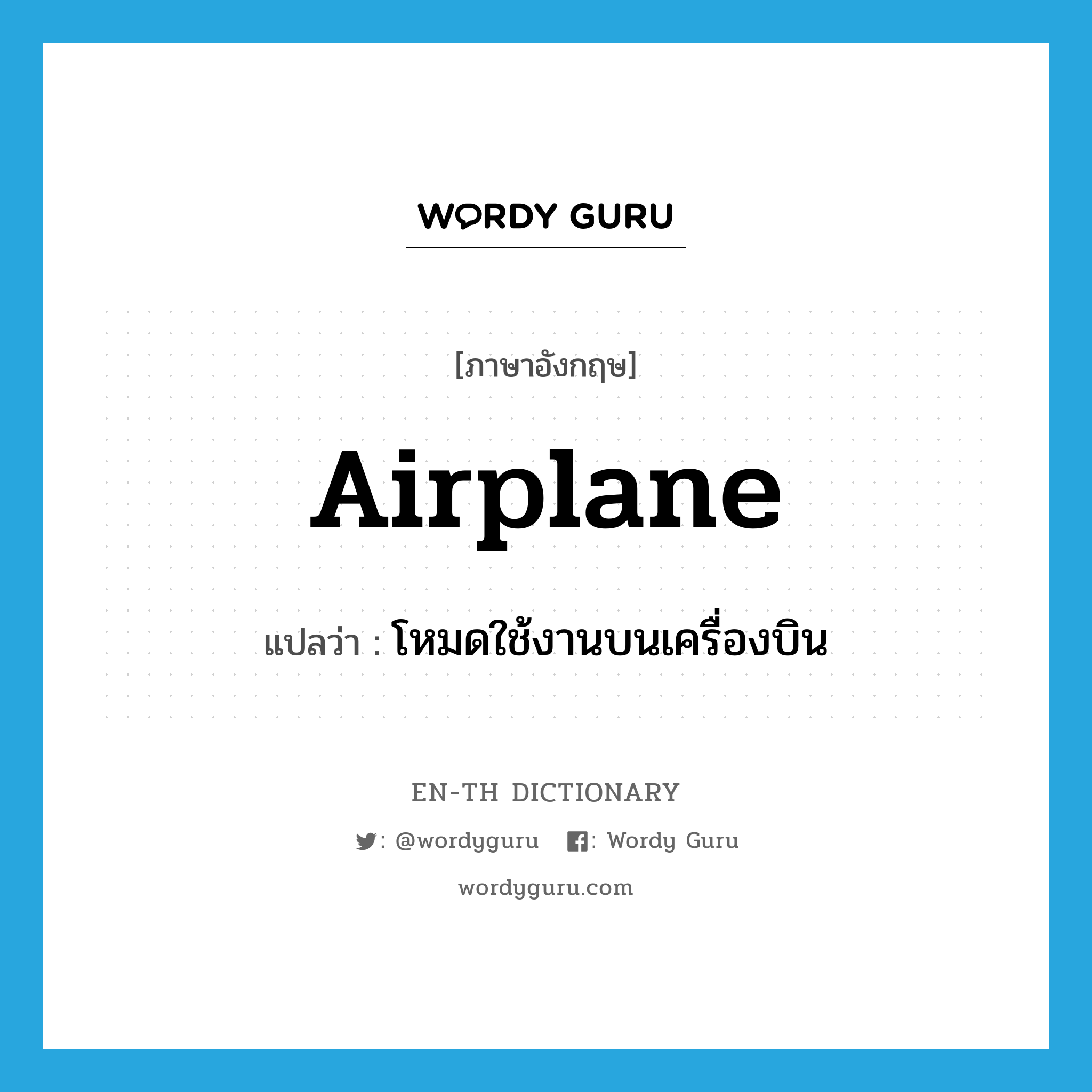 WORDY GURU

[ภาษาอังกฤษ]

Airplane

แปลว่า : โหมดใช้งานบนเครื่องบิน

EN-TH DICTIONARY

: @wordyguru : Wordy Guru

wordyguru.com